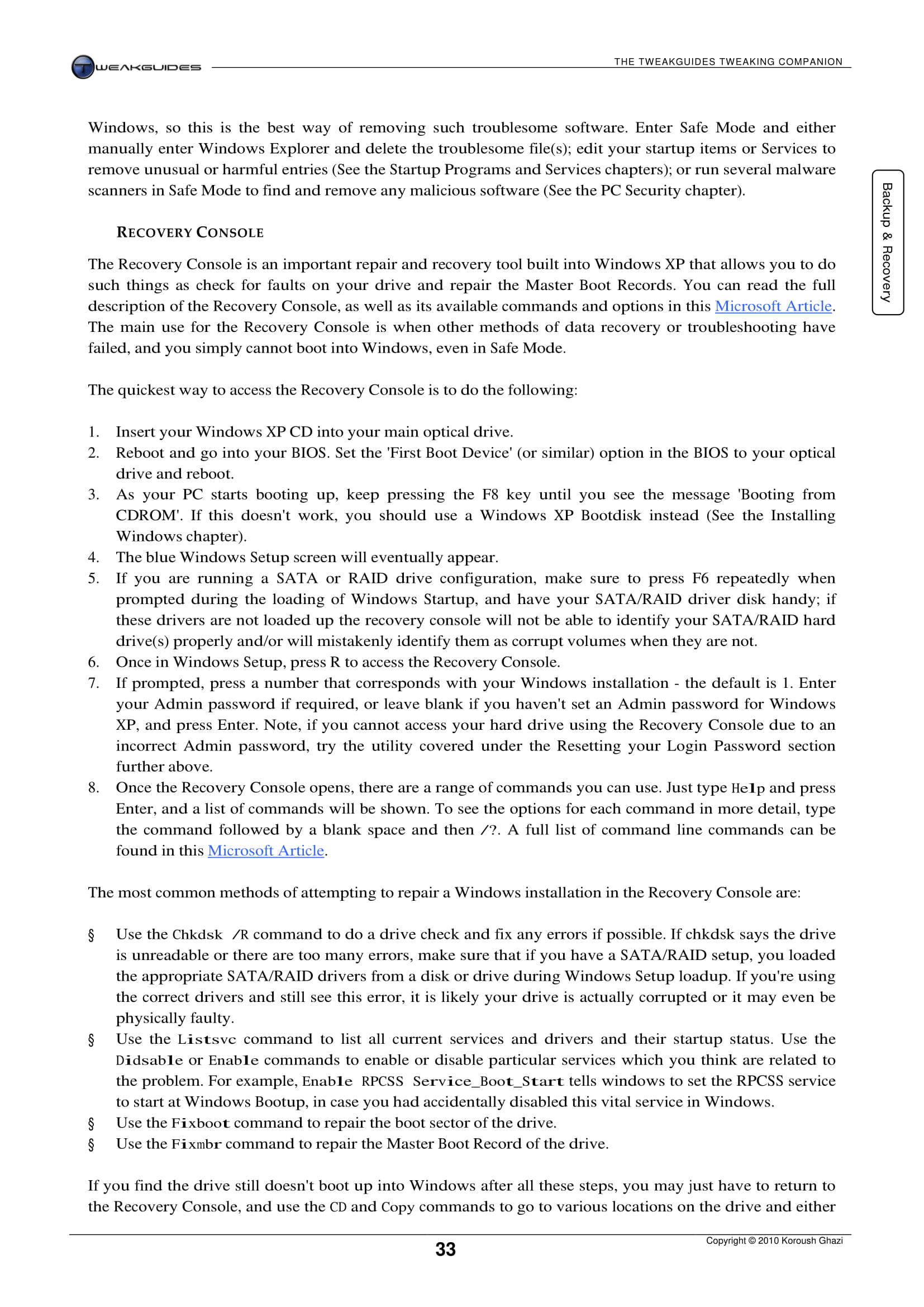 TWEAKGUIDES

THE TWEAKGUIDES TWEAKING COMPANION

Windows, so this is the best way of removing such troublesome software. Enter Safe Mode and either manually enter Windows Explorer and delete the troublesome file(s); edit your startup items or Services to remove unusual or harmful entries (See the Startup Programs and Services chapters); or run several malware scanners in Safe Mode to find and remove any malicious software (See the PC Security chapter).

Backup & Recovery

RECOVERY CONSOLE

The Recovery Console is an important repair and recovery tool built into Windows XP that allows you to do such things as check for faults on your drive and repair the Master Boot Records. You can read the full description of the Recovery Console, as well as its available commands and options in this Microsoft Article. The main use for the Recovery Console is when other methods of data recovery or troubleshooting have failed, and you simply cannot boot into Windows, even in Safe Mode.

The quickest way to access the Recovery Console is to do the following:

1. Insert your Windows XP CD into your main optical drive.
2. Reboot and go into your BIOS. Set the 'First Boot Device' (or similar) option in the BIOS to your optical drive and reboot.
3. As your PC starts booting up, keep pressing the F8 key until you see the message 'Booting from CDROM'. If this doesn't work, you should use a Windows XP Bootdisk instead (See the Installing Windows chapter).
4. The blue Windows Setup screen will eventually appear.
5. If you are running a SATA or RAID drive configuration, make sure to press F6 repeatedly when prompted during the loading of Windows Startup, and have your SATA/RAID driver disk handy; if these drivers are not loaded up the recovery console will not be able to identify your SATA/RAID hard drive(s) properly and/or will mistakenly identify them as corrupt volumes when they are not.
6. Once in Windows Setup, press R to access the Recovery Console.
7. If prompted, press a number that corresponds with your Windows installation - the default is 1. Enter your Admin password if required, or leave blank if you haven't set an Admin password for Windows XP, and press Enter. Note, if you cannot access your hard drive using the Recovery Console due to an incorrect Admin password, try the utility covered under the Resetting your Login Password section further above.
8. Once the Recovery Console opens, there are a range of commands you can use. Just type Help and press Enter, and a list of commands will be shown. To see the options for each command in more detail, type the command followed by a blank space and then /?. A full list of command line commands can be found in this Microsoft Article.

The most common methods of attempting to repair a Windows installation in the Recovery Console are:

§ Use the Chkdsk /R command to do a drive check and fix any errors if possible. If chkdsk says the drive is unreadable or there are too many errors, make sure that if you have a SATA/RAID setup, you loaded the appropriate SATA/RAID drivers from a disk or drive during Windows Setup loadup. If you're using the correct drivers and still see this error, it is likely your drive is actually corrupted or it may even be physically faulty.
§ Use the Listsvc command to list all current services and drivers and their startup status. Use the Didsable or Enable commands to enable or disable particular services which you think are related to the problem. For example, Enable RPCSS Service_Boot_Start tells windows to set the RPCSS service to start at Windows Bootup, in case you had accidentally disabled this vital service in Windows.
§ Use the Fixboot command to repair the boot sector of the drive.
§ Use the Fixmbr command to repair the Master Boot Record of the drive.

If you find the drive still doesn't boot up into Windows after all these steps, you may just have to return to the Recovery Console, and use the CD and Copy commands to go to various locations on the drive and either

33

Copyright © 2010 Koroush Ghazi